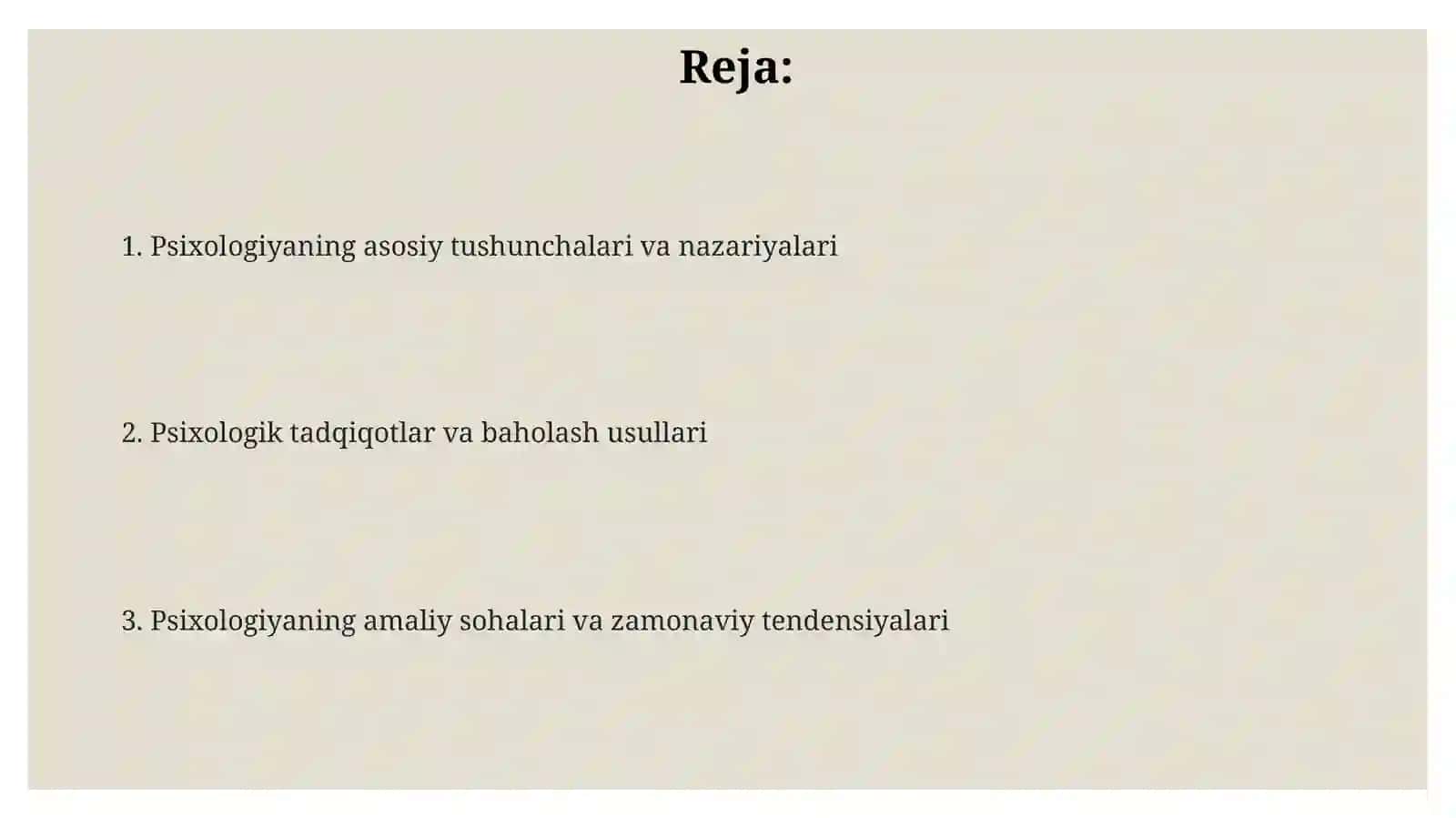 Reja:

1. Psixologiyaning asosiy tushunchalari va nazariyalari

2. Psixologik tadqiqotlar va baholash usullari

3. Psixologiyaning amaliy sohalari va zamonaviy tendensiyalari